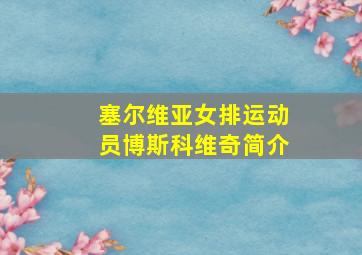 塞尔维亚女排运动员博斯科维奇简介